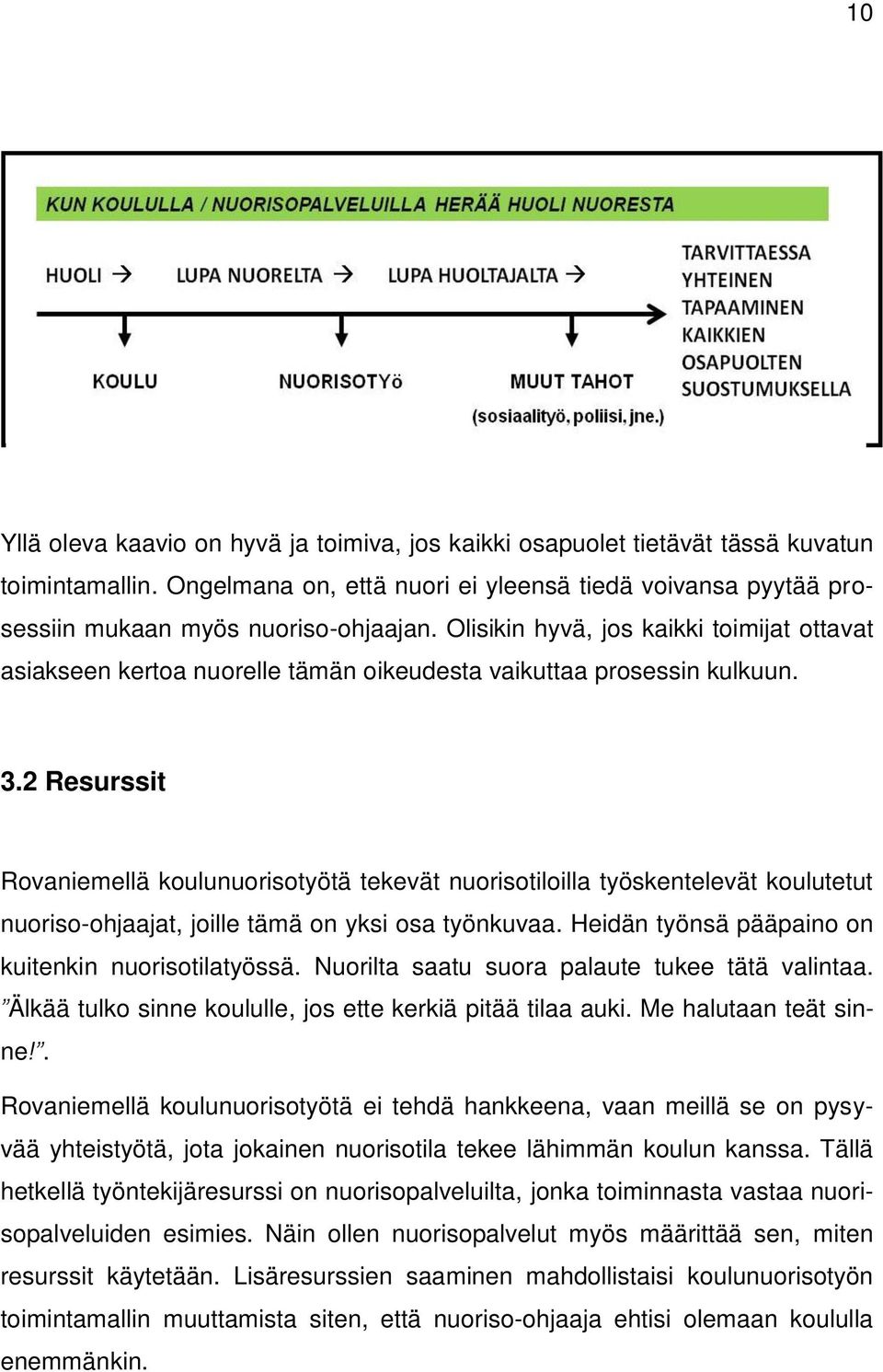 10

KUN KOULULLA / NUORISOPALVELUILLA HERÄÄ HUOLI NUORESTA

HUOLI → LUPA NUORELTA → LUPA HUOLTAJALTA →

TARVITTAESSA YHTEINEN TAPAAMINEN KAIKKIEN OSAPUOLTEN SUOSTUMUKSELLA

KOULU

NUORISOTYö

MUUT TAHOT (sosiaalityö, poliisi, jne.)

Yllä oleva kaavio on hyvä ja toimiva, jos kaikki osapuolet tietävät tässä kuvatun toimintamallin. Ongelmana on, että nuori ei yleensä tiedä voivansa pyytää prosessiin mukaan myös nuoriso-ohjaajan. Olisikin hyvä, jos kaikki toimijat ottavat asiakseen kertoa nuorelle tämän oikeudesta vaikuttaa prosessin kulkuun.

3.2 Resurssit

Rovaniemellä koulunuorisotyötä tekevät nuorisotiloilla työskentelevät koulutetut nuoriso-ohjaajat, joille tämä on yksi osa työnkuvaa. Heidän työnsä pääpaino on kuitenkin nuorisotilatyössä. Nuorilta saatu suora palaute tukee tätä valintaa. ”Älkää tulko sinne koululle, jos ette kerkiä pitää tilaa auki. Me halutaan teät sinne!”.

Rovaniemellä koulunuorisotyötä ei tehdä hankkeena, vaan meillä se on pysyvää yhteistyötä, jota jokainen nuorisotila tekee lähimmän koulun kanssa. Tällä hetkellä työntekijäresurssi on nuorisopalveluilta, jonka toiminnasta vastaa nuorisopalveluiden esimies. Näin ollen nuorisopalvelut myös määrittää sen, miten resurssit käytetään. Lisäresurssien saaminen mahdollistaisi koulunuorisotyön toimintamallin muuttamista siten, että nuoriso-ohjaaja ehtisi olemaan koululla enemmänkin.